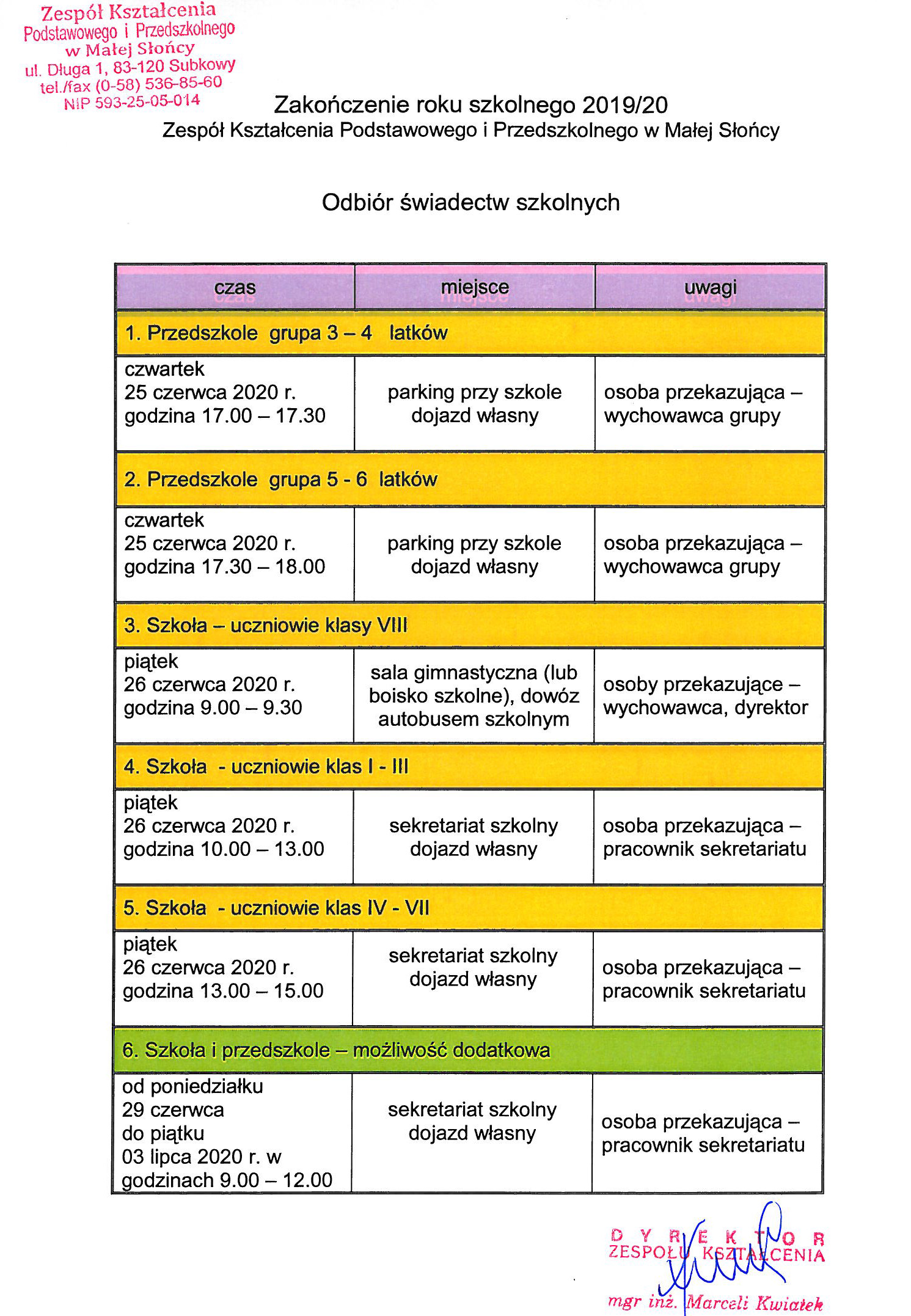 Zespół Kształcenia
Podstawowego i Przedszkolnego
w Małej Słońcy
ul. Długa 1, 83-120 Subkowy
tel./fax (0-58) 536-85-60
NIP 593-25-05-014

Zakończenie roku szkolnego 2019/20
Zespół Kształcenia Podstawowego i Przedszkolnego w Małej Słońcy

Odbiór świadectw szkolnych

| czas | miejsce | uwagi |
|---|---|---|
| 1. Przedszkole grupa 3 – 4 latków | | |
| czwartek 25 czerwca 2020 r. godzina 17.00 – 17.30 | parking przy szkole dojazd własny | osoba przekazująca – wychowawca grupy |
| 2. Przedszkole grupa 5 - 6 latków | | |
| czwartek 25 czerwca 2020 r. godzina 17.30 – 18.00 | parking przy szkole dojazd własny | osoba przekazująca – wychowawca grupy |
| 3. Szkoła – uczniowie klasy VIII | | |
| piątek 26 czerwca 2020 r. godzina 9.00 – 9.30 | sala gimnastyczna (lub boisko szkolne), dowóz autobusem szkolnym | osoby przekazujące – wychowawca, dyrektor |
| 4. Szkoła - uczniowie klas I - III | | |
| piątek 26 czerwca 2020 r. godzina 10.00 – 13.00 | sekretariat szkolny dojazd własny | osoba przekazująca – pracownik sekretariatu |
| 5. Szkoła - uczniowie klas IV - VII | | |
| piątek 26 czerwca 2020 r. godzina 13.00 – 15.00 | sekretariat szkolny dojazd własny | osoba przekazująca – pracownik sekretariatu |
| 6. Szkoła i przedszkole – możliwość dodatkowa | | |
| od poniedziałku 29 czerwca do piątku 03 lipca 2020 r. w godzinach 9.00 – 12.00 | sekretariat szkolny dojazd własny | osoba przekazująca – pracownik sekretariatu |

DYREKTOR
ZESPOŁU KSZTAŁCENIA
mgr inż. Marceli Kwiatek